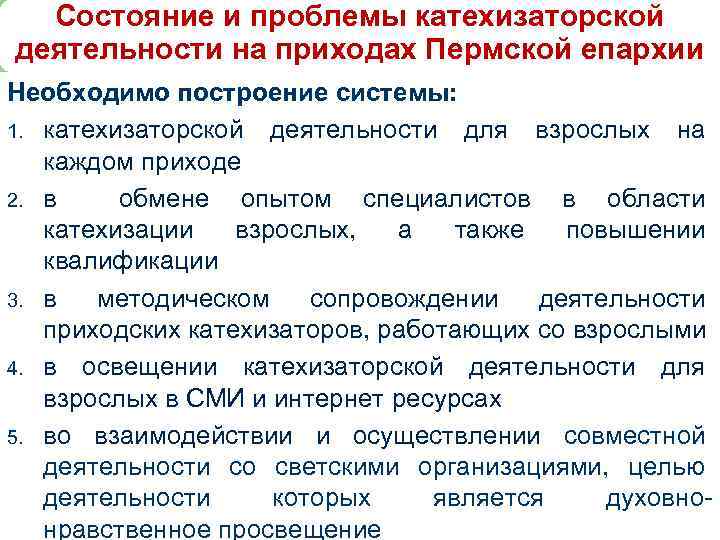 Состояние и проблемы катехизаторской деятельности на приходах Пермской епархии

Необходимо построение системы:

1. катехизаторской деятельности для взрослых на каждом приходе
2. в обмене опытом специалистов в области катехизации взрослых, а также повышении квалификации
3. в методическом сопровождении деятельности приходских катехизаторов, работающих со взрослыми
4. в освещении катехизаторской деятельности для взрослых в СМИ и интернет ресурсах
5. во взаимодействии и осуществлении совместной деятельности со светскими организациями, целью деятельности которых является духовно-нравственное просвещение